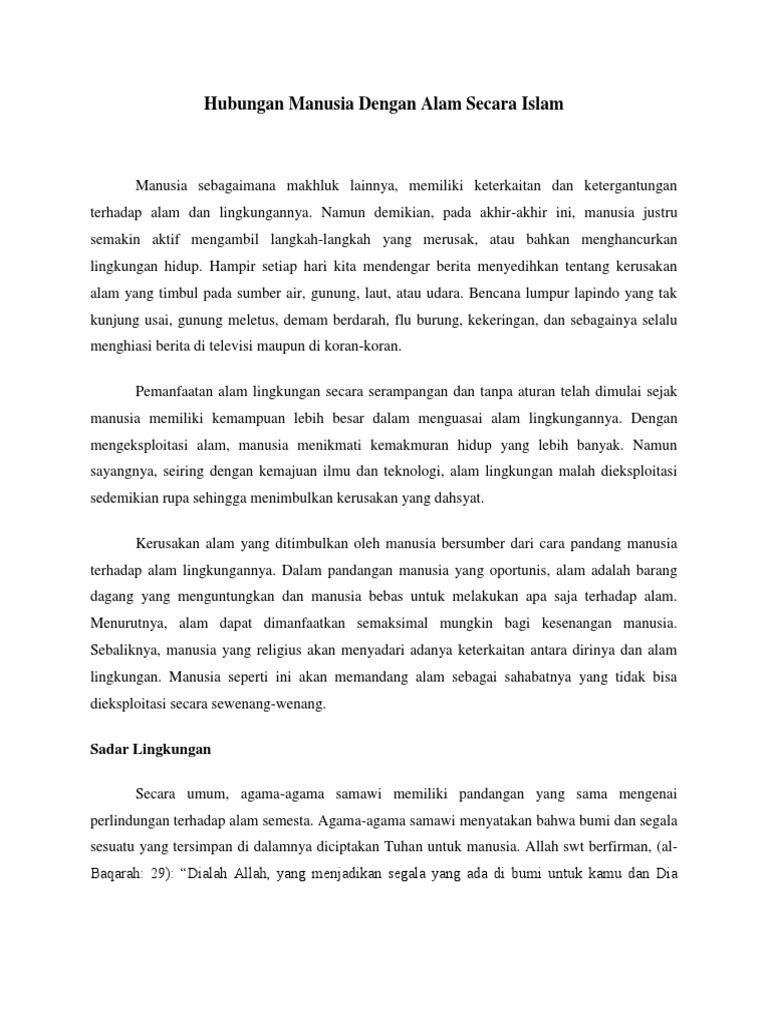 Hubungan Manusia Dengan Alam Secara Islam

Manusia sebagaimana makhluk lainnya, memiliki keterkaitan dan ketergantungan terhadap alam dan lingkungannya. Namun demikian, pada akhir-akhir ini, manusia justru semakin aktif mengambil langkah-langkah yang merusak, atau bahkan menghancurkan lingkungan hidup. Hampir setiap hari kita mendengar berita menyedihkan tentang kerusakan alam yang timbul pada sumber air, gunung, laut, atau udara. Bencana lumpur lapindo yang tak kunjung usai, gunung meletus, demam berdarah, flu burung, kekeringan, dan sebagainya selalu menghiasi berita di televisi maupun di koran-koran.

Pemanfaatan alam lingkungan secara serampangan dan tanpa aturan telah dimulai sejak manusia memiliki kemampuan lebih besar dalam menguasai alam lingkungannya. Dengan mengeksploitasi alam, manusia menikmati kemakmuran hidup yang lebih banyak. Namun sayangnya, seiring dengan kemajuan ilmu dan teknologi, alam lingkungan malah dieksploitasi sedemikian rupa sehingga menimbulkan kerusakan yang dahsyat.

Kerusakan alam yang ditimbulkan oleh manusia bersumber dari cara pandang manusia terhadap alam lingkungannya. Dalam pandangan manusia yang oportunis, alam adalah barang dagang yang menguntungkan dan manusia bebas untuk melakukan apa saja terhadap alam. Menurutnya, alam dapat dimanfaatkan semaksimal mungkin bagi kesenangan manusia. Sebaliknya, manusia yang religius akan menyadari adanya keterkaitan antara dirinya dan alam lingkungan. Manusia seperti ini akan memandang alam sebagai sahabatnya yang tidak bisa dieksploitasi secara sewenang-wenang.

Sadar Lingkungan

Secara umum, agama-agama samawi memiliki pandangan yang sama mengenai perlindungan terhadap alam semesta. Agama-agama samawi menyatakan bahwa bumi dan segala sesuatu yang tersimpan di dalamnya diciptakan Tuhan untuk manusia. Allah swt berfirman, (al-Baqarah: 29): “Dialah Allah, yang menjadikan segala yang ada di bumi untuk kamu dan Dia